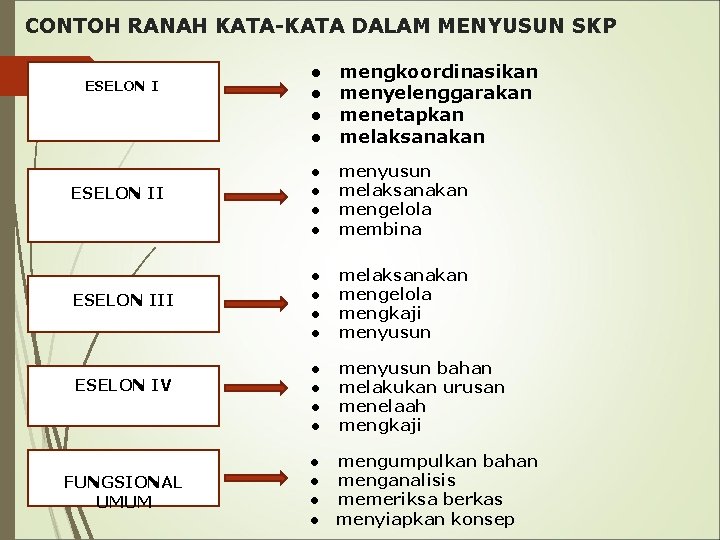 CONTOH RANAH KATA-KATA DALAM MENYUSUN SKP

ESELON I

- mengkoordinasikan
- menyelenggarakan
- menetapkan
- melaksanakan

ESELON II

- menyusun
- melaksanakan
- mengelola
- membina

ESELON III

- melaksanakan
- mengelola
- mengkaji
- menyusun

ESELON IV

- menyusun bahan
- melakukan urusan
- menelaah
- mengkaji

FUNGSIONAL UMUM

- mengumpulkan bahan
- menganalisis
- memeriksa berkas
- menyiapkan konsep